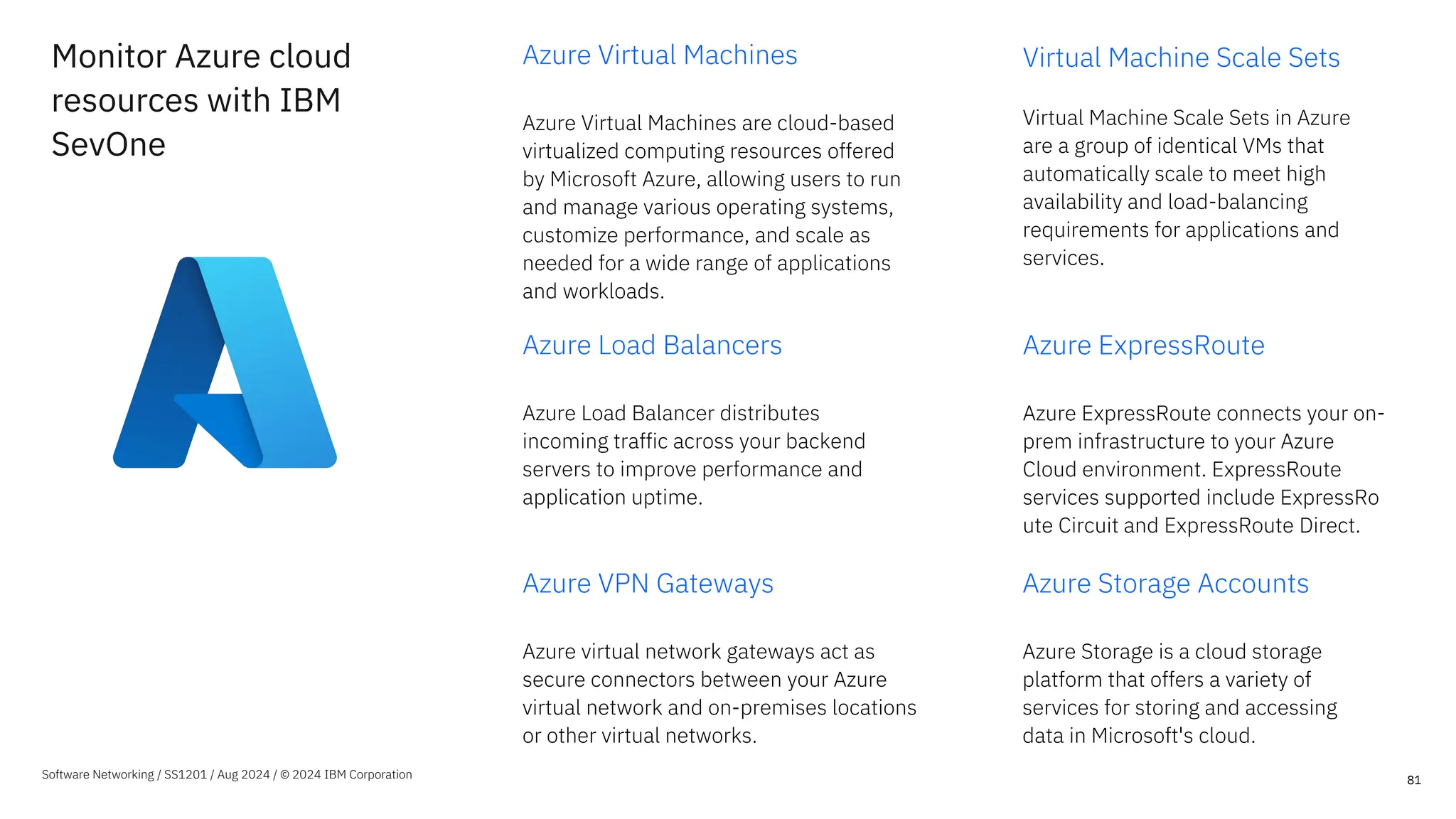 Monitor Azure cloud resources with IBM SevOne

Azure Virtual Machines

Azure Virtual Machines are cloud-based virtualized computing resources offered by Microsoft Azure, allowing users to run and manage various operating systems, customize performance, and scale as needed for a wide range of applications and workloads.

Azure Load Balancers

Azure Load Balancer distributes incoming traffic across your backend servers to improve performance and application uptime.

Azure VPN Gateways

Azure virtual network gateways act as secure connectors between your Azure virtual network and on-premises locations or other virtual networks.

Virtual Machine Scale Sets

Virtual Machine Scale Sets in Azure are a group of identical VMs that automatically scale to meet high availability and load-balancing requirements for applications and services.

Azure ExpressRoute

Azure ExpressRoute connects your on-prem infrastructure to your Azure Cloud environment. ExpressRoute services supported include ExpressRo ute Circuit and ExpressRoute Direct.

Azure Storage Accounts

Azure Storage is a cloud storage platform that offers a variety of services for storing and accessing data in Microsoft's cloud.

Software Networking / SS1201 / Aug 2024 / © 2024 IBM Corporation

81